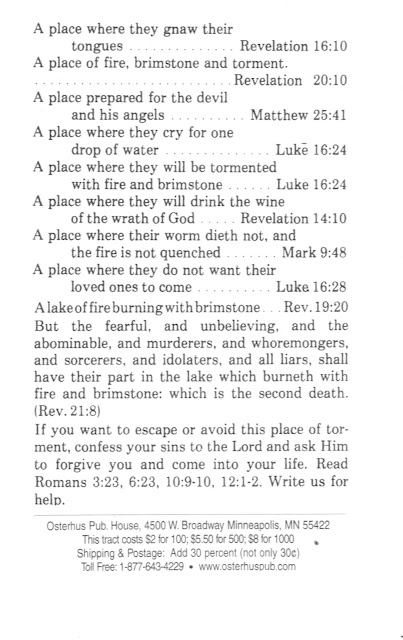 A place where they gnaw their tongues . . . . . . . . . . . . . . . Revelation 16:10
A place of fire, brimstone and torment. . . . . . . . . . . . . . . . . . . . . . . . . . . . . . Revelation 20:10
A place prepared for the devil and his angels . . . . . . . . . . Matthew 25:41
A place where they cry for one drop of water . . . . . . . . . . . . . . . Luke 16:24
A place where they will be tormented with fire and brimstone . . . . . . Luke 16:24
A place where they will drink the wine of the wrath of God . . . . . Revelation 14:10
A place where their worm dieth not, and the fire is not quenched . . . . . . . Mark 9:48
A place where they do not want their loved ones to come . . . . . . . . . . Luke 16:28
A lake of fire burning with brimstone . . . Rev. 19:20
But the fearful, and unbelieving, and the abominable, and murderers, and whoremongers, and sorcerers, and idolaters, and all liars, shall have their part in the lake which burneth with fire and brimstone: which is the second death. (Rev. 21:8)

If you want to escape or avoid this place of torment, confess your sins to the Lord and ask Him to forgive you and come into your life. Read Romans 3:23, 6:23, 10:9-10, 12:1-2. Write us for help.

Osterhus Pub. House, 4500 W. Broadway Minneapolis, MN 55422
This tract costs \$2 for 100; \$5.50 for 500; \$8 for 1000
Shipping & Postage: Add 30 percent (not only 30¢)
Toll Free: 1-877-643-4229 • www.osterhuspub.com